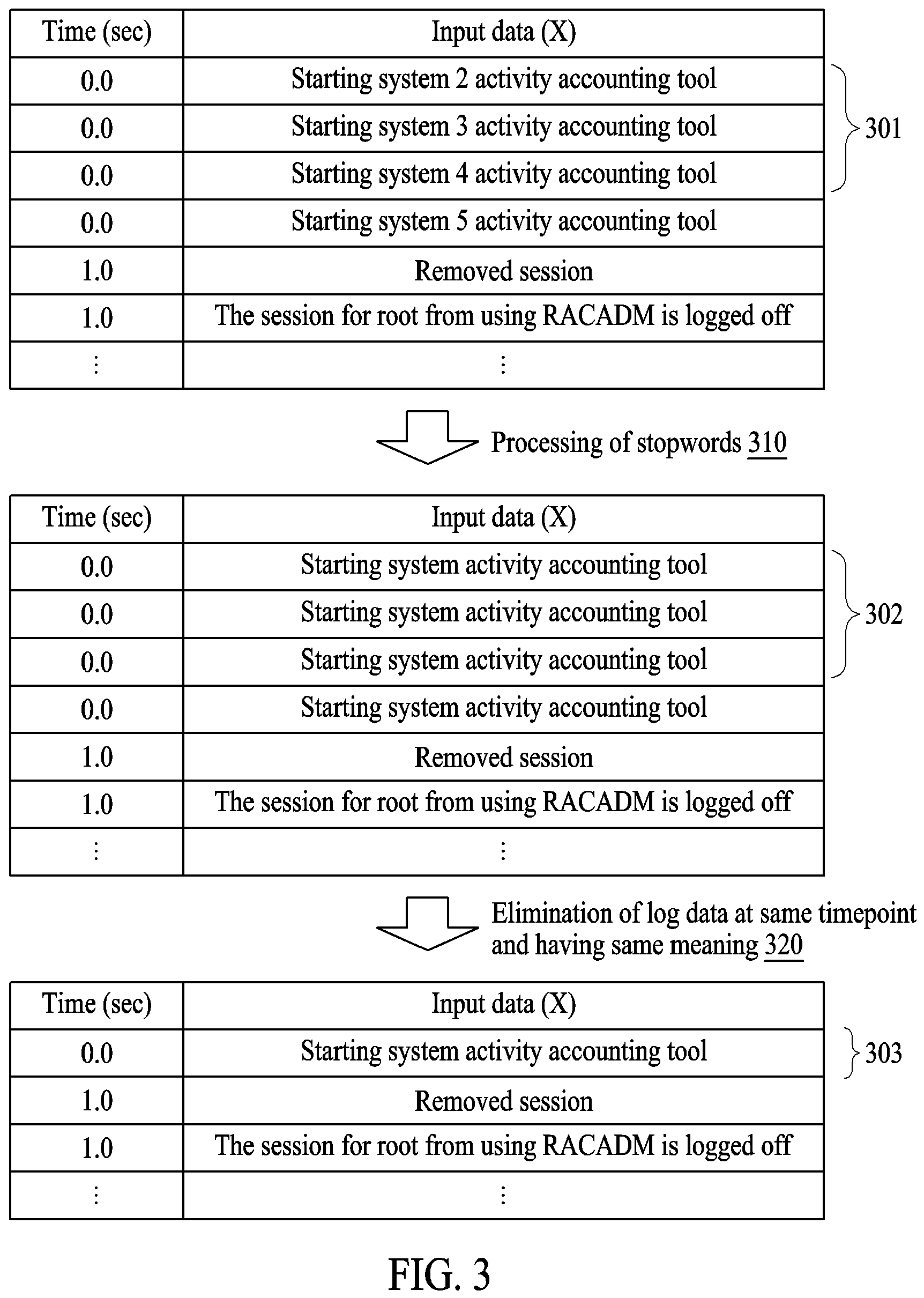 | Time (sec) | Input data (X) |
|---|---|
| 0.0 | Starting system 2 activity accounting tool |
| 0.0 | Starting system 3 activity accounting tool |
| 0.0 | Starting system 4 activity accounting tool |
| 0.0 | Starting system 5 activity accounting tool |
| 1.0 | Removed session |
| 1.0 | The session for root from using RACADM is logged off |
| ⋮ | ⋮ |

301

Processing of stopwords 310

| Time (sec) | Input data (X) |
|---|---|
| 0.0 | Starting system activity accounting tool |
| 0.0 | Starting system activity accounting tool |
| 0.0 | Starting system activity accounting tool |
| 0.0 | Starting system activity accounting tool |
| 1.0 | Removed session |
| 1.0 | The session for root from using RACADM is logged off |
| ⋮ | ⋮ |

302

Elimination of log data at same timepoint and having same meaning 320

| Time (sec) | Input data (X) |
|---|---|
| 0.0 | Starting system activity accounting tool |
| 1.0 | Removed session |
| 1.0 | The session for root from using RACADM is logged off |
| ⋮ | ⋮ |

303

FIG. 3